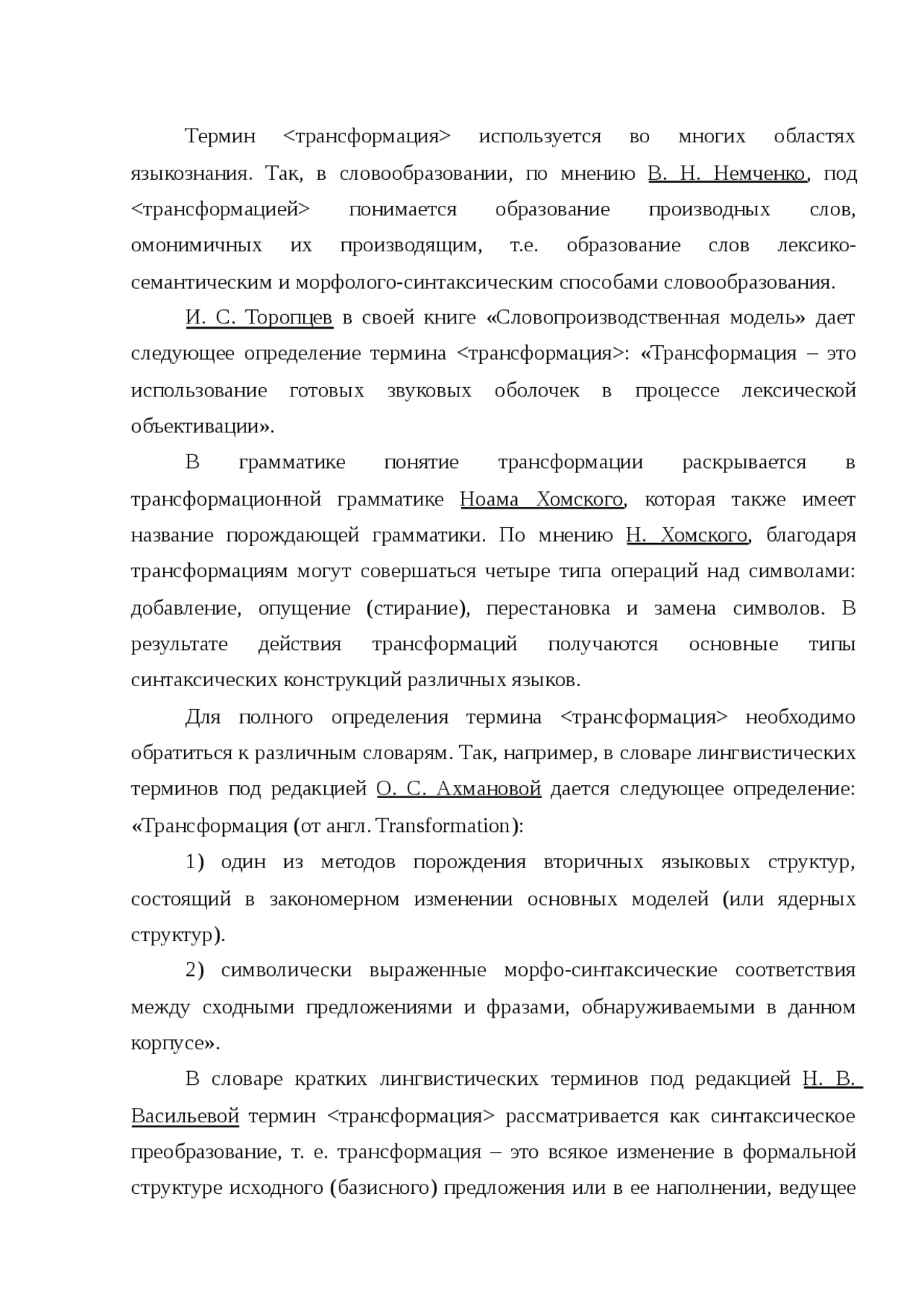 Термин <трансформация> используется во многих областях языкознания. Так, в словообразовании, по мнению В. Н. Немченко, под <трансформацией> понимается образование производных слов, омонимичных их производящим, т.е. образование слов лексико-семантическим и морфолого-синтаксическим способами словообразования.

И. С. Торопцев в своей книге «Словопроизводственная модель» дает следующее определение термина <трансформация>: «Трансформация – это использование готовых звуковых оболочек в процессе лексической объективации».

В грамматике понятие трансформации раскрывается в трансформационной грамматике Ноама Хомского, которая также имеет название порождающей грамматики. По мнению Н. Хомского, благодаря трансформациям могут совершаться четыре типа операций над символами: добавление, опущение (стирание), перестановка и замена символов. В результате действия трансформаций получаются основные типы синтаксических конструкций различных языков.

Для полного определения термина <трансформация> необходимо обратиться к различным словарям. Так, например, в словаре лингвистических терминов под редакцией О. С. Ахмановой дается следующее определение: «Трансформация (от англ. Transformation):

1) один из методов порождения вторичных языковых структур, состоящий в закономерном изменении основных моделей (или ядерных структур).

2) символически выраженные морфо-синтаксические соответствия между сходными предложениями и фразами, обнаруживаемыми в данном корпусе».

В словаре кратких лингвистических терминов под редакцией Н. В. Васильевой термин <трансформация> рассматривается как синтаксическое преобразование, т. е. трансформация – это всякое изменение в формальной структуре исходного (базисного) предложения или в ее наполнении, ведущее